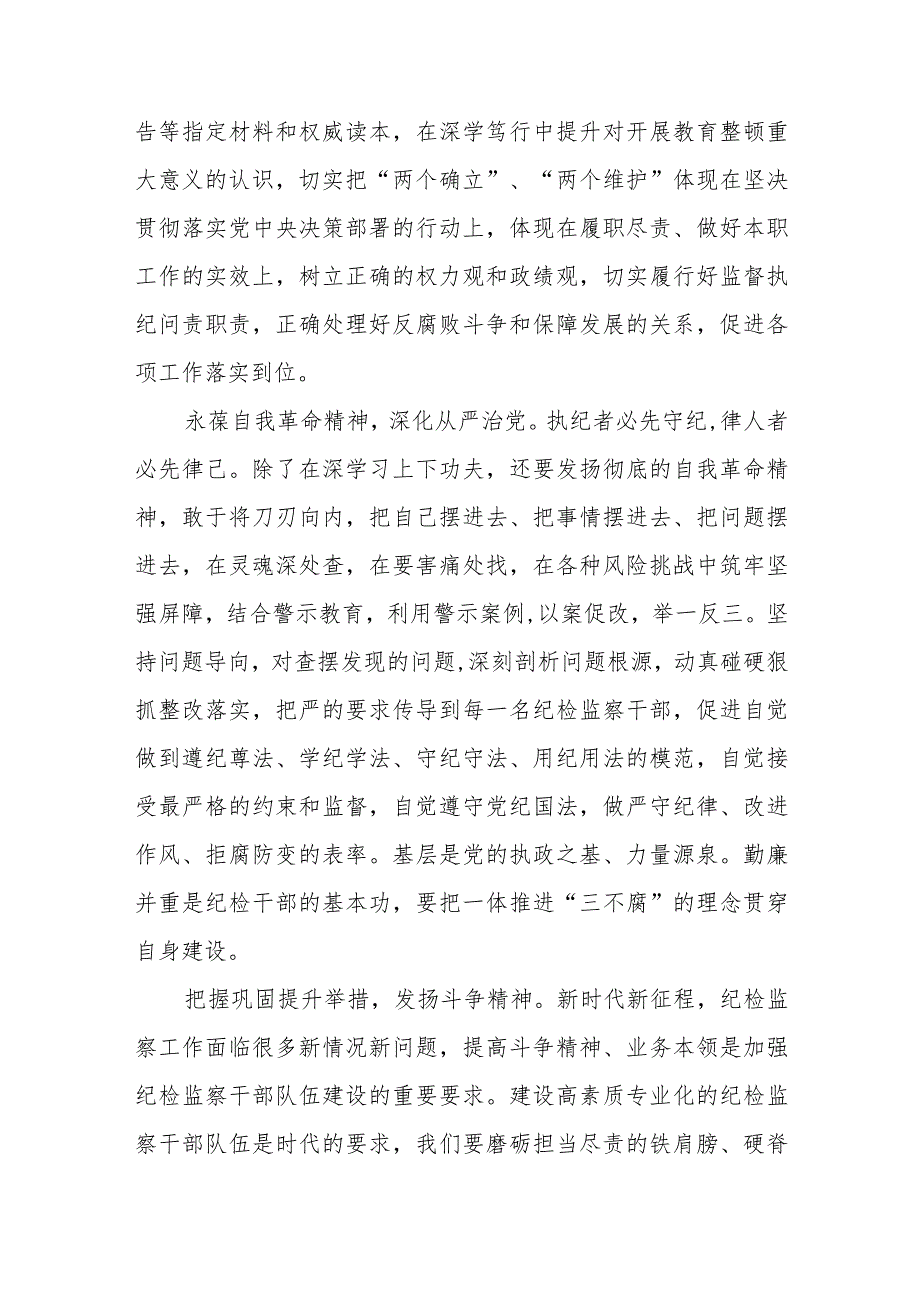 告等指定材料和权威读本，在深学笃行中提升对开展教育整顿重大意义的认识，切实把“两个确立”、“两个维护”体现在坚决贯彻落实党中央决策部署的行动上，体现在履职尽责、做好本职工作的实效上，树立正确的权力观和政绩观，切实履行好监督执纪问责职责，正确处理好反腐败斗争和保障发展的关系，促进各项工作落实到位。

永葆自我革命精神，深化从严治党。执纪者必先守纪，律人者必先律己。除了在深学习上下功夫，还要发扬彻底的自我革命精神，敢于将刀刃向内，把自己摆进去、把事情摆进去、把问题摆进去，在灵魂深处查，在要害痛处找，在各种风险挑战中筑牢坚强屏障，结合警示教育，利用警示案例，以案促改，举一反三。坚持问题导向，对查摆发现的问题，深刻剖析问题根源，动真碰硬狠抓整改落实，把严的要求传导到每一名纪检监察干部，促进自觉做到遵纪尊法、学纪学法、守纪守法、用纪用法的模范，自觉接受最严格的约束和监督，自觉遵守党纪国法，做严守纪律、改进作风、拒腐防变的表率。基层是党的执政之基、力量源泉。勤廉并重是纪检干部的基本功，要把一体推进“三不腐”的理念贯穿自身建设。

把握巩固提升举措，发扬斗争精神。新时代新征程，纪检监察工作面临很多新情况新问题，提高斗争精神、业务本领是加强纪检监察干部队伍建设的重要要求。建设高素质专业化的纪检监察干部队伍是时代的要求，我们要磨砺担当尽责的铁肩膀、硬脊